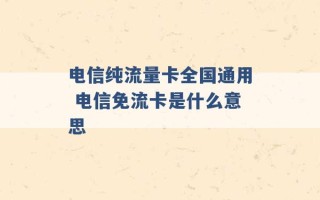 电信纯流量卡全国通用 电信免流卡是什么意思